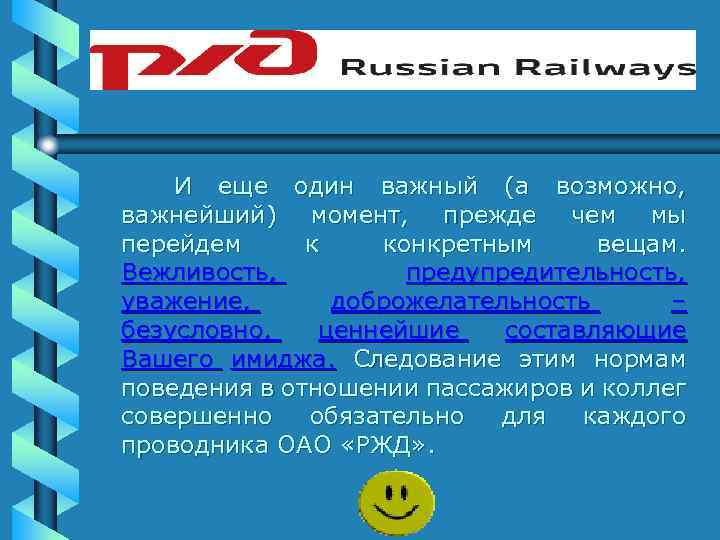 РЖД Russian Railways

И еще один важный (а возможно, важнейший) момент, прежде чем мы перейдем к конкретным вещам. Вежливость, предупредительность, уважение, доброжелательность – безусловно, ценнейшие составляющие Вашего имиджа. Следование этим нормам поведения в отношении пассажиров и коллег совершенно обязательно для каждого проводника ОАО «РЖД».